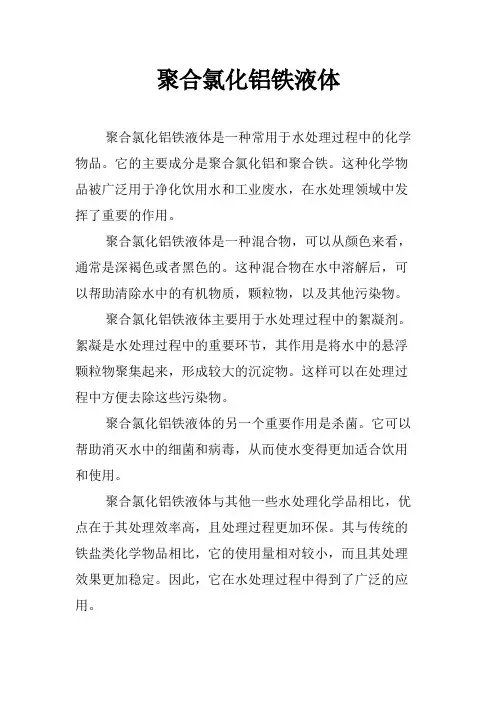 聚合氯化铝铁液体

聚合氯化铝铁液体是一种常用于水处理过程中的化学物品。它的主要成分是聚合氯化铝和聚合铁。这种化学物品被广泛用于净化饮用水和工业废水，在水处理领域中发挥了重要的作用。

聚合氯化铝铁液体是一种混合物，可以从颜色来看，通常是深褐色或者黑色的。这种混合物在水中溶解后，可以帮助清除水中的有机物质，颗粒物，以及其他污染物。

聚合氯化铝铁液体主要用于水处理过程中的絮凝剂。絮凝是水处理过程中的重要环节，其作用是将水中的悬浮颗粒物聚集起来，形成较大的沉淀物。这样可以在处理过程中方便去除这些污染物。

聚合氯化铝铁液体的另一个重要作用是杀菌。它可以帮助消灭水中的细菌和病毒，从而使水变得更加适合饮用和使用。

聚合氯化铝铁液体与其他一些水处理化学品相比，优点在于其处理效率高，且处理过程更加环保。其与传统的铁盐类化学物品相比，它的使用量相对较小，而且其处理效果更加稳定。因此，它在水处理过程中得到了广泛的应用。